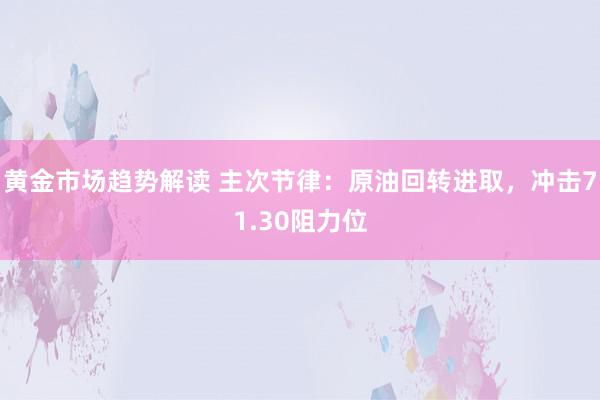 黄金市场趋势解读 主次节律：原油回转进取，冲击71.30阻力位